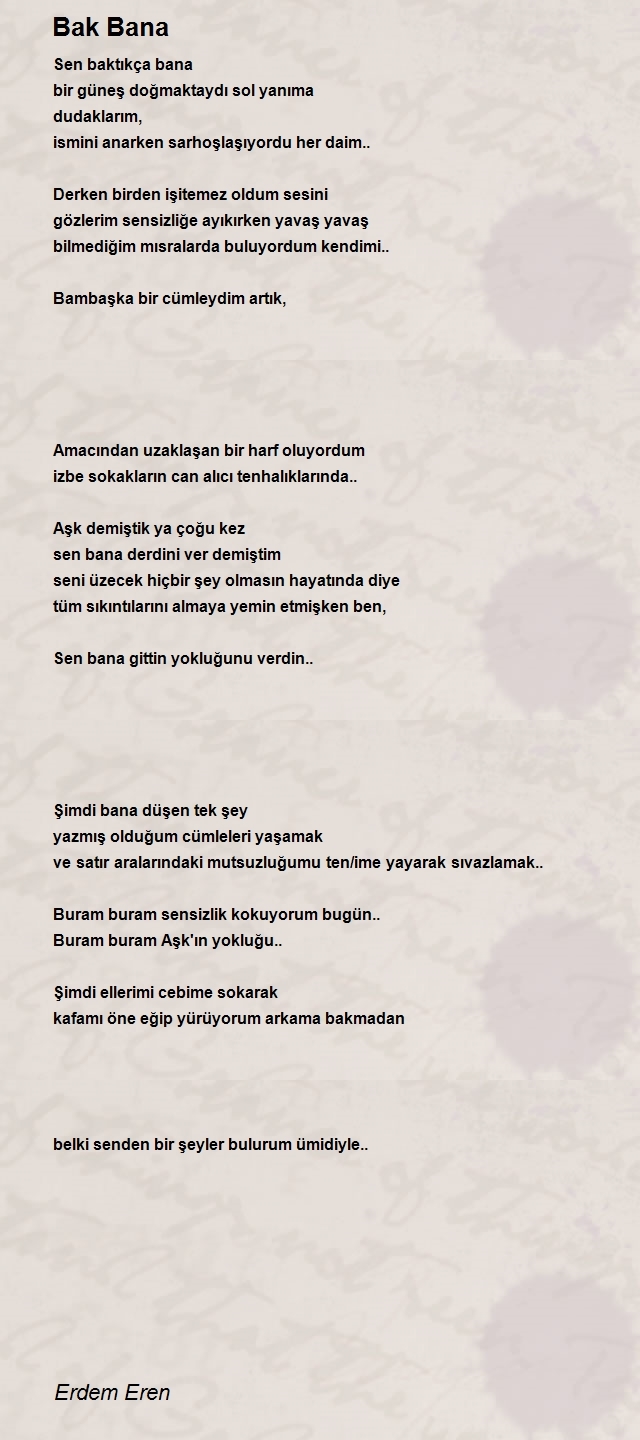 Bak Bana

Sen baktıkça bana
bir güneş doğmaktaydı sol yanıma
dudaklarım,
ismini anarken sarhoşlaşıyordu her daim..

Derken birden işitemez oldum sesini
gözlerim sensizliğe ayıkırken yavaş yavaş
bilmediğim mısralarda buluyordum kendimi..

Bambaşka bir cümleydim artık,

Amacından uzaklaşan bir harf oluyordum
izbe sokakların can alıcı tenhalıklarında..

Aşk demiştik ya çoğu kez
sen bana derdini ver demiştim
seni üzecek hiçbir şey olmasın hayatında diye
tüm sıkıntılarını almaya yemin etmişken ben,

Sen bana gittin yokluğunu verdin..

Şimdi bana düşen tek şey
yazmış olduğum cümleleri yaşamak
ve satır aralarındaki mutsuzluğumu ten/ime yayarak sıvazlamak..

Buram buram sensizlik kokuyorum bugün..
Buram buram Aşk'ın yokluğu..

Şimdi ellerimi cebime sokarak
kafamı öne eğip yürüyorum arkama bakmadan

belki senden bir şeyler bulurum ümidiyle..

Erdem Eren